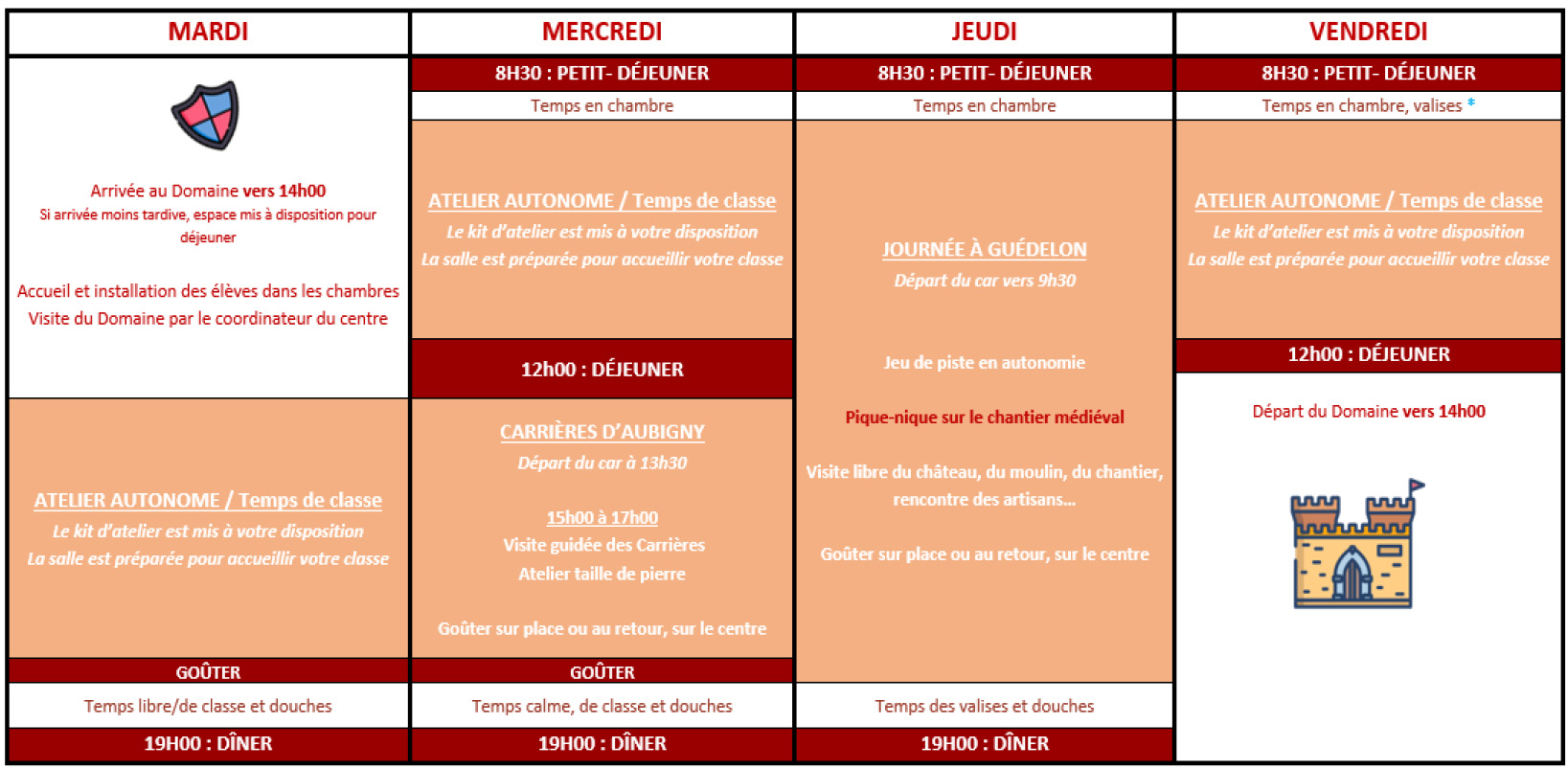 MARDI

Arrivée au Domaine vers 14h00
Si arrivée moins tardive, espace mis à disposition pour déjeuner

Accueil et installation des élèves dans les chambres
Visite du Domaine par le coordinateur du centre

ATELIER AUTONOME / Temps de classe
Le kit d'atelier est mis à votre disposition
La salle est préparée pour accueillir votre classe

GOÛTER

Temps libre/de classe et douches

19H00 : DÎNER

MERCREDI

8H30 : PETIT- DÉJEUNER

Temps en chambre

ATELIER AUTONOME / Temps de classe
Le kit d'atelier est mis à votre disposition
La salle est préparée pour accueillir votre classe

12h00 : DÉJEUNER

CARRIÈRES D'AUBIGNY
Départ du car à 13h30

15h00 à 17h00
Visite guidée des Carrières
Atelier taille de pierre

Goûter sur place ou au retour, sur le centre

GOÛTER

Temps calme, de classe et douches

19H00 : DÎNER

JEUDI

8H30 : PETIT- DÉJEUNER

Temps en chambre

JOURNÉE À GUÉDELON
Départ du car vers 9h30

Jeu de piste en autonomie

Pique-nique sur le chantier médiéval

Visite libre du château, du moulin, du chantier, rencontre des artisans...

Goûter sur place ou au retour, sur le centre

Temps des valises et douches

19H00 : DÎNER

VENDREDI

8H30 : PETIT- DÉJEUNER

Temps en chambre, valises *

ATELIER AUTONOME / Temps de classe
Le kit d'atelier est mis à votre disposition
La salle est préparée pour accueillir votre classe

12h00 : DÉJEUNER

Départ du Domaine vers 14h00